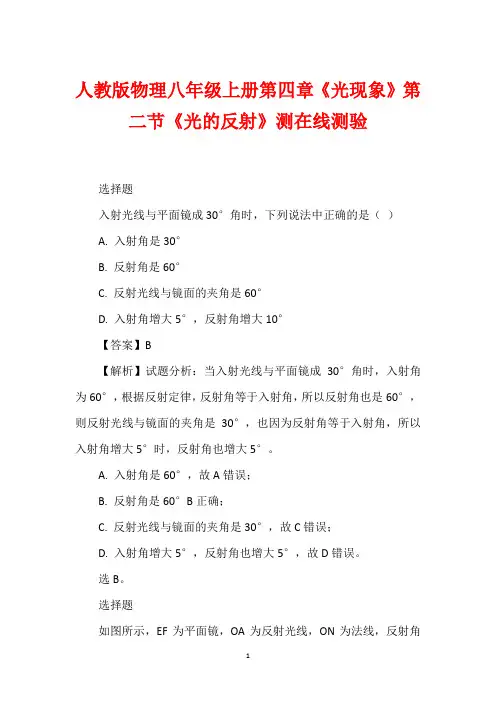 人教版物理八年级上册第四章《光现象》第二节《光的反射》测在线测验

选择题

入射光线与平面镜成 30° 角时，下列说法中正确的是（ ）

A. 入射角是 30°

B. 反射角是 60°

C. 反射光线与镜面的夹角是 60°

D. 入射角增大 5°，反射角增大 10°

【答案】B

【解析】试题分析：当入射光线与平面镜成 30° 角时，入射角为 60°，根据反射定律，反射角等于入射角，所以反射角也是 60°，则反射光线与镜面的夹角是 30°，也因为反射角等于入射角，所以入射角增大 5° 时，反射角也增大 5°。

A. 入射角是 60°，故 A 错误；

B. 反射角是 60° B 正确；

C. 反射光线与镜面的夹角是 30°，故 C 错误；

D. 入射角增大 5°，反射角也增大 5°，故 D 错误。

选 B。

选择题

如图所示，EF 为平面镜，OA 为反射光线，ON 为法线，反射角

1